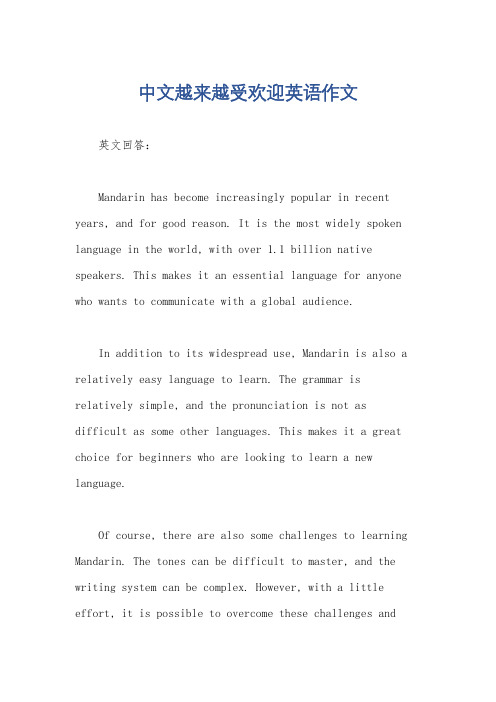 中文越来越受欢迎英语作文

英文回答：

Mandarin has become increasingly popular in recent years, and for good reason. It is the most widely spoken language in the world, with over 1.1 billion native speakers. This makes it an essential language for anyone who wants to communicate with a global audience.

In addition to its widespread use, Mandarin is also a relatively easy language to learn. The grammar is relatively simple, and the pronunciation is not as difficult as some other languages. This makes it a great choice for beginners who are looking to learn a new language.

Of course, there are also some challenges to learning Mandarin. The tones can be difficult to master, and the writing system can be complex. However, with a little effort, it is possible to overcome these challenges and